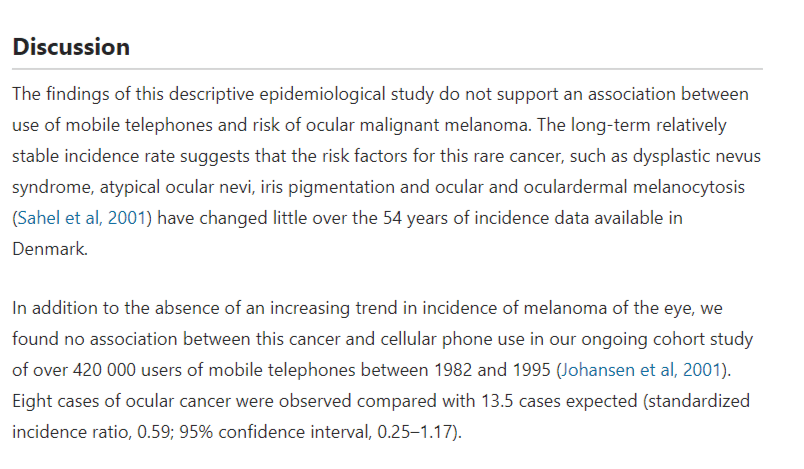 Discussion

The findings of this descriptive epidemiological study do not support an association between use of mobile telephones and risk of ocular malignant melanoma. The long-term relatively stable incidence rate suggests that the risk factors for this rare cancer, such as dysplastic nevus syndrome, atypical ocular nevi, iris pigmentation and ocular and oculardermal melanocytosis (Sahel et al, 2001) have changed little over the 54 years of incidence data available in Denmark.

In addition to the absence of an increasing trend in incidence of melanoma of the eye, we found no association between this cancer and cellular phone use in our ongoing cohort study of over 420 000 users of mobile telephones between 1982 and 1995 (Johansen et al, 2001). Eight cases of ocular cancer were observed compared with 13.5 cases expected (standardized incidence ratio, 0.59; 95% confidence interval, 0.25–1.17).